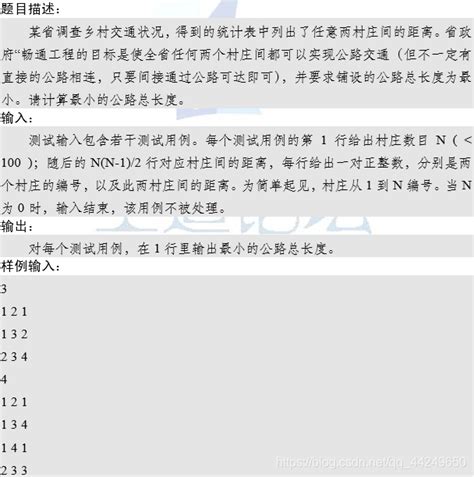 题目描述：

某省调查乡村交通状况，得到的统计表中列出了任意两村庄间的距离。省政府“畅通工程的目标是使全省任何两个村庄间都可以实现公路交通（但不一定有直接的公路相连，只要间接通过公路可达即可），并要求铺设的公路总长度为最小。请计算最小的公路总长度。

输入：

测试输入包含若干测试用例。每个测试用例的第 1 行给出村庄数目 N ( < 100 )；随后的 N(N-1)/2 行对应村庄间的距离，每行给出一对正整数，分别是两个村庄的编号，以及此两村庄间的距离。为简单起见，村庄从 1 到 N 编号。当 N 为 0 时，输入结束，该用例不被处理。

输出：

对每个测试用例，在 1 行里输出最小的公路总长度。

样例输入：

3

1 2 1

1 3 2

2 3 4

4

1 2 1

1 3 4

1 4 1

2 3 3

https://blog.csdn.net/qq_44249650